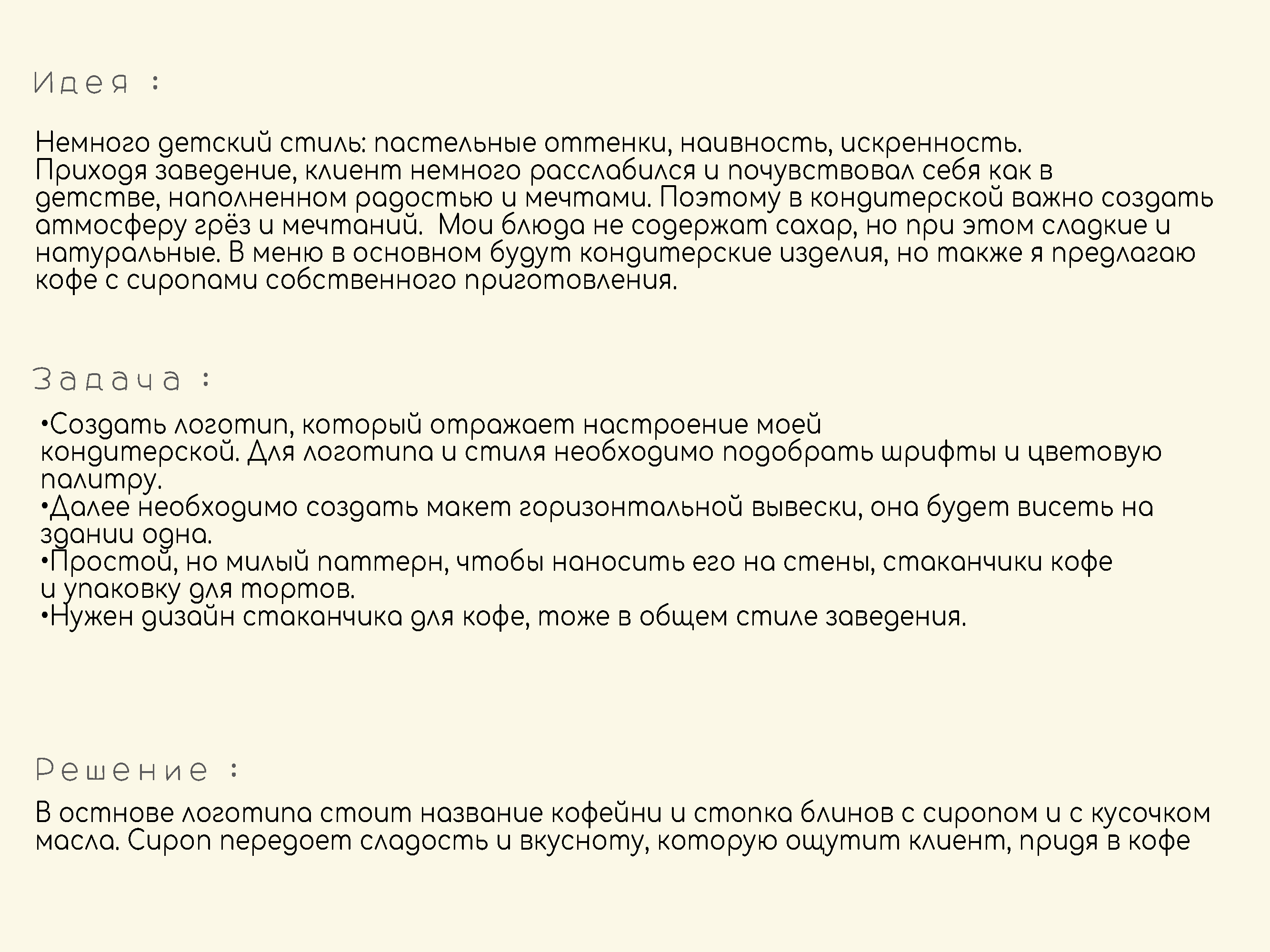 Идея :

Немного детский стиль: пастельные оттенки, наивность, искренность.
Приходя заведение, клиент немного расслабился и почувствовал себя как в детстве, наполненном радостью и мечтами. Поэтому в кондитерской важно создать атмосферу грёз и мечтаний.  Мои блюда не содержат сахар, но при этом сладкие и натуральные. В меню в основном будут кондитерские изделия, но также я предлагаю кофе с сиропами собственного приготовления.

Задача :

•Создать логотип, который отражает настроение моей кондитерской. Для логотипа и стиля необходимо подобрать шрифты и цветовую палитру.
•Далее необходимо создать макет горизонтальной вывески, она будет висеть на здании одна.
•Простой, но милый паттерн, чтобы наносить его на стены, стаканчики кофе и упаковку для тортов.
•Нужен дизайн стаканчика для кофе, тоже в общем стиле заведения.

Решение :

В остнове логотипа стоит название кофейни и стопка блинов с сиропом и с кусочком масла. Сироп передоет сладость и вкусноту, которую ощутит клиент, придя в кофе